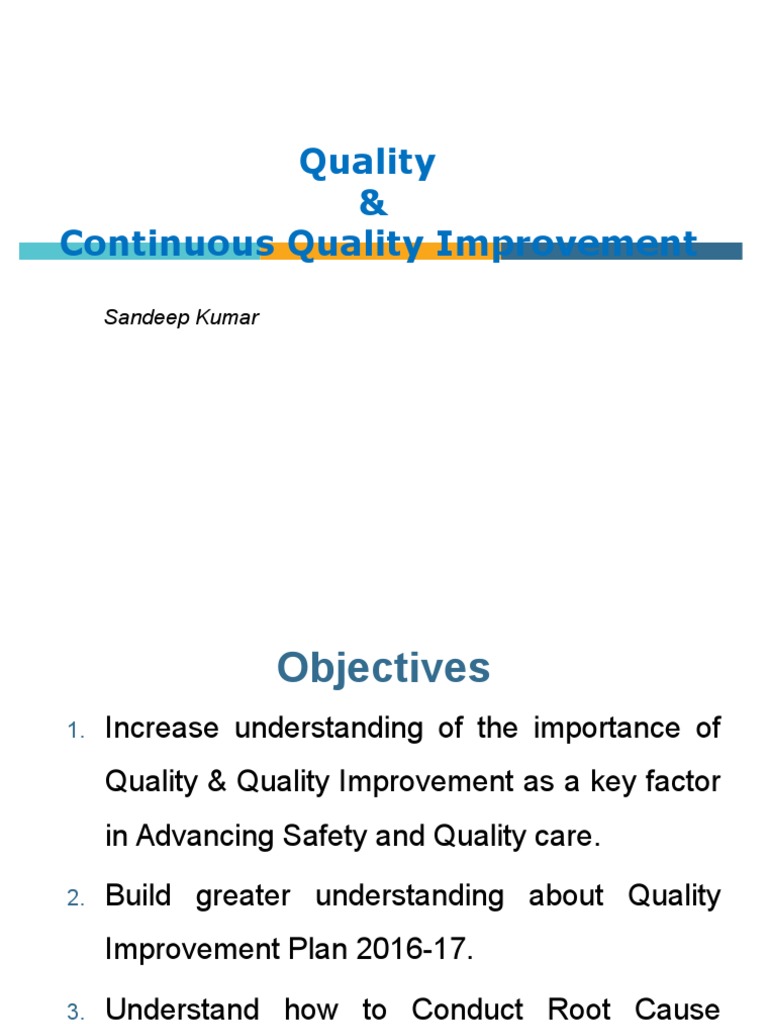 Quality
&
Continuous Quality Improvement

Sandeep Kumar

Objectives

1. Increase understanding of the importance of Quality & Quality Improvement as a key factor in Advancing Safety and Quality care.
2. Build greater understanding about Quality Improvement Plan 2016-17.
3. Understand how to Conduct Root Cause